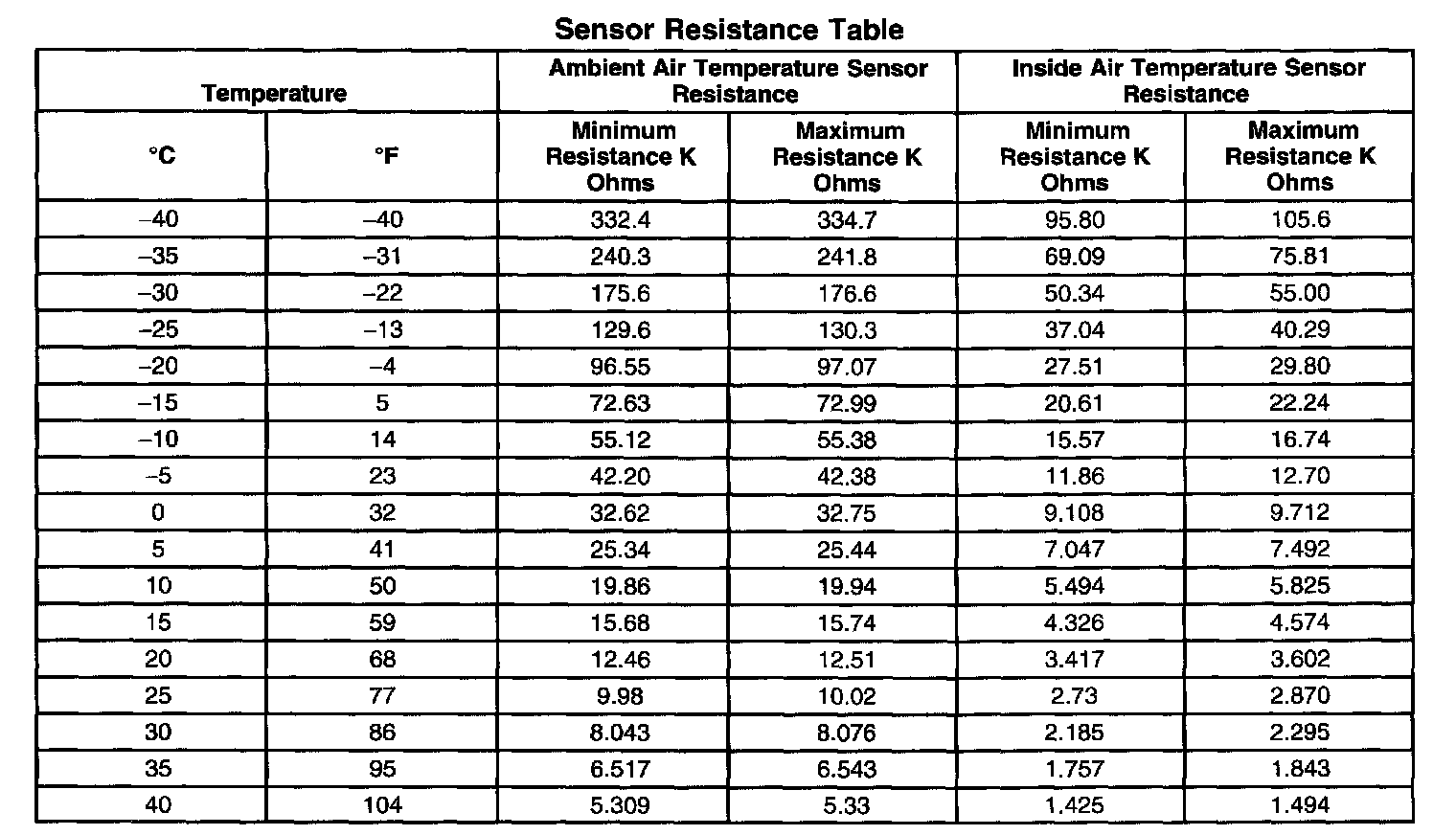 Sensor Resistance Table

| Temperature | | Ambient Air Temperature Sensor Resistance | | Inside Air Temperature Sensor Resistance | |
|---|---|---|---|---|---|
| °C | °F | Minimum Resistance K Ohms | Maximum Resistance K Ohms | Minimum Resistance K Ohms | Maximum Resistance K Ohms |
| –40 | –40 | 332.4 | 334.7 | 95.80 | 105.6 |
| –35 | –31 | 240.3 | 241.8 | 69.09 | 75.81 |
| –30 | –22 | 175.6 | 176.6 | 50.34 | 55.00 |
| –25 | –13 | 129.6 | 130.3 | 37.04 | 40.29 |
| –20 | –4 | 96.55 | 97.07 | 27.51 | 29.80 |
| –15 | 5 | 72.63 | 72.99 | 20.61 | 22.24 |
| –10 | 14 | 55.12 | 55.38 | 15.57 | 16.74 |
| –5 | 23 | 42.20 | 42.38 | 11.86 | 12.70 |
| 0 | 32 | 32.62 | 32.75 | 9.108 | 9.712 |
| 5 | 41 | 25.34 | 25.44 | 7.047 | 7.492 |
| 10 | 50 | 19.86 | 19.94 | 5.494 | 5.825 |
| 15 | 59 | 15.68 | 15.74 | 4.326 | 4.574 |
| 20 | 68 | 12.46 | 12.51 | 3.417 | 3.602 |
| 25 | 77 | 9.98 | 10.02 | 2.73 | 2.870 |
| 30 | 86 | 8.043 | 8.076 | 2.185 | 2.295 |
| 35 | 95 | 6.517 | 6.543 | 1.757 | 1.843 |
| 40 | 104 | 5.309 | 5.33 | 1.425 | 1.494 |